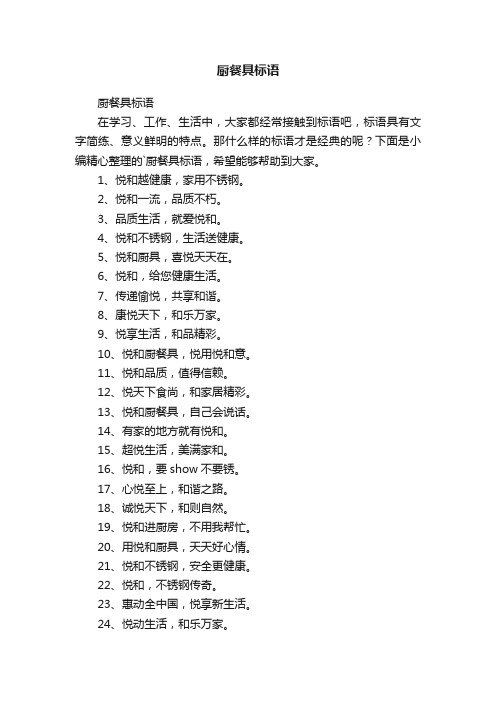 厨餐具标语

厨餐具标语

在学习、工作、生活中，大家都经常接触到标语吧，标语具有文字简练、意义鲜明的特点。那什么样的标语才是经典的呢？下面是小编精心整理的`厨餐具标语，希望能够帮助到大家。

1、悦和越健康，家用不锈钢。

2、悦和一流，品质不朽。

3、品质生活，就爱悦和。

4、悦和不锈钢，生活送健康。

5、悦和厨具，喜悦天天在。

6、悦和，给您健康生活。

7、传递愉悦，共享和谐。

8、康悦天下，和乐万家。

9、悦享生活，和品精彩。

10、悦和厨餐具，悦用悦和意。

11、悦和品质，值得信赖。

12、悦天下食尚，和家居精彩。

13、悦和厨餐具，自己会说话。

14、有家的地方就有悦和。

15、超悦生活，美满家和。

16、悦和，要 show 不要锈。

17、心悦至上，和谐之路。

18、诚悦天下，和则自然。

19、悦和进厨房，不用我帮忙。

20、用悦和厨具，天天好心情。

21、悦和不锈钢，安全更健康。

22、悦和，不锈钢传奇。

23、惠动全中国，悦享新生活。

24、悦动生活，和乐万家。